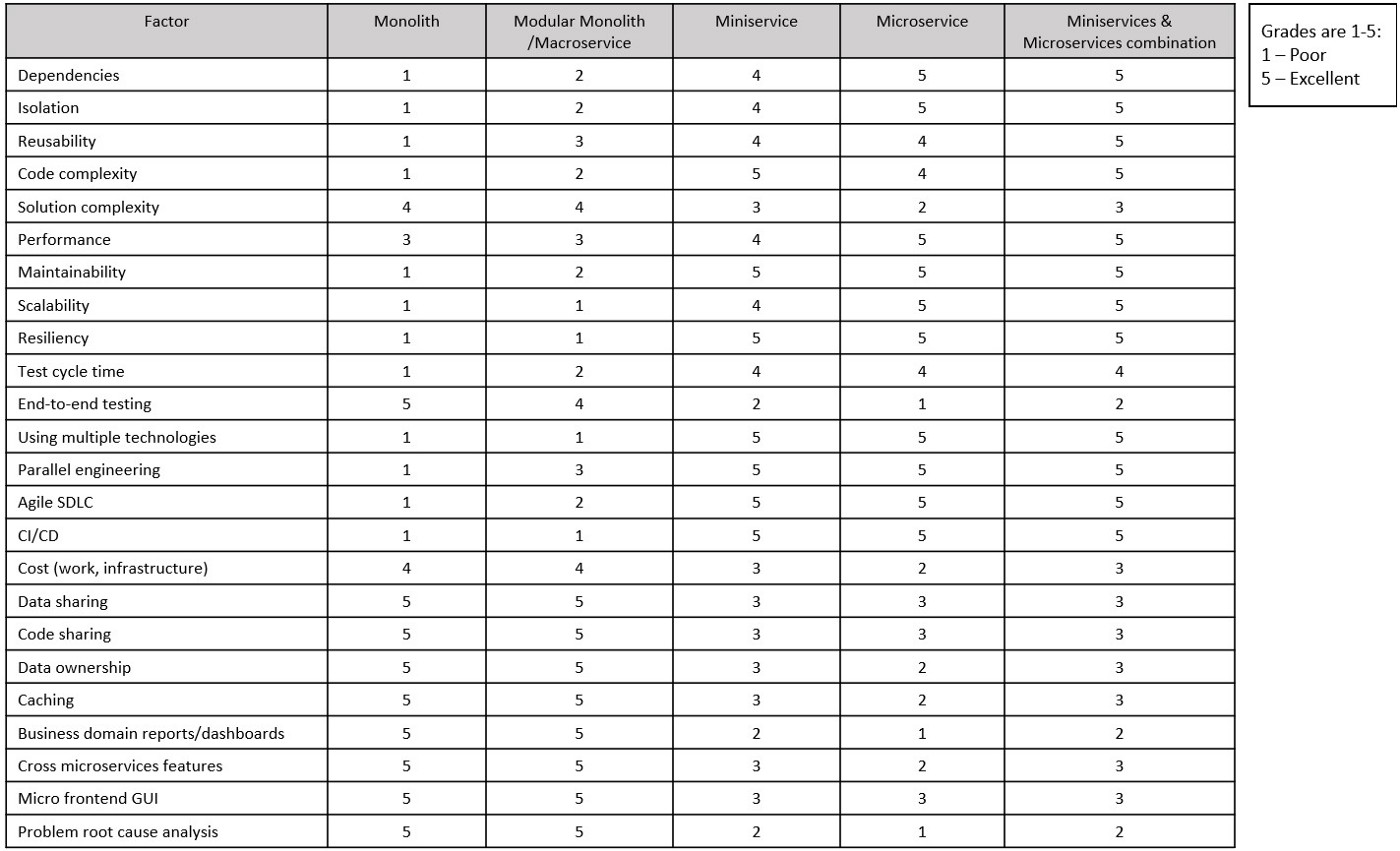 | Factor | Monolith | Modular Monolith /Macroservice | Miniservice | Microservice | Miniservices & Microservices combination |
|---|---|---|---|---|---|
| Dependencies | 1 | 2 | 4 | 5 | 5 |
| Isolation | 1 | 2 | 4 | 5 | 5 |
| Reusability | 1 | 3 | 4 | 4 | 5 |
| Code complexity | 1 | 2 | 5 | 4 | 5 |
| Solution complexity | 4 | 4 | 3 | 2 | 3 |
| Performance | 3 | 3 | 4 | 5 | 5 |
| Maintainability | 1 | 2 | 5 | 5 | 5 |
| Scalability | 1 | 1 | 4 | 5 | 5 |
| Resiliency | 1 | 1 | 5 | 5 | 5 |
| Test cycle time | 1 | 2 | 4 | 4 | 4 |
| End-to-end testing | 5 | 4 | 2 | 1 | 2 |
| Using multiple technologies | 1 | 1 | 5 | 5 | 5 |
| Parallel engineering | 1 | 3 | 5 | 5 | 5 |
| Agile SDLC | 1 | 2 | 5 | 5 | 5 |
| CI/CD | 1 | 1 | 5 | 5 | 5 |
| Cost (work, infrastructure) | 4 | 4 | 3 | 2 | 3 |
| Data sharing | 5 | 5 | 3 | 3 | 3 |
| Code sharing | 5 | 5 | 3 | 3 | 3 |
| Data ownership | 5 | 5 | 3 | 2 | 3 |
| Caching | 5 | 5 | 3 | 2 | 3 |
| Business domain reports/dashboards | 5 | 5 | 2 | 1 | 2 |
| Cross microservices features | 5 | 5 | 3 | 2 | 3 |
| Micro frontend GUI | 5 | 5 | 3 | 3 | 3 |
| Problem root cause analysis | 5 | 5 | 2 | 1 | 2 |

Grades are 1-5:
1 – Poor
5 – Excellent